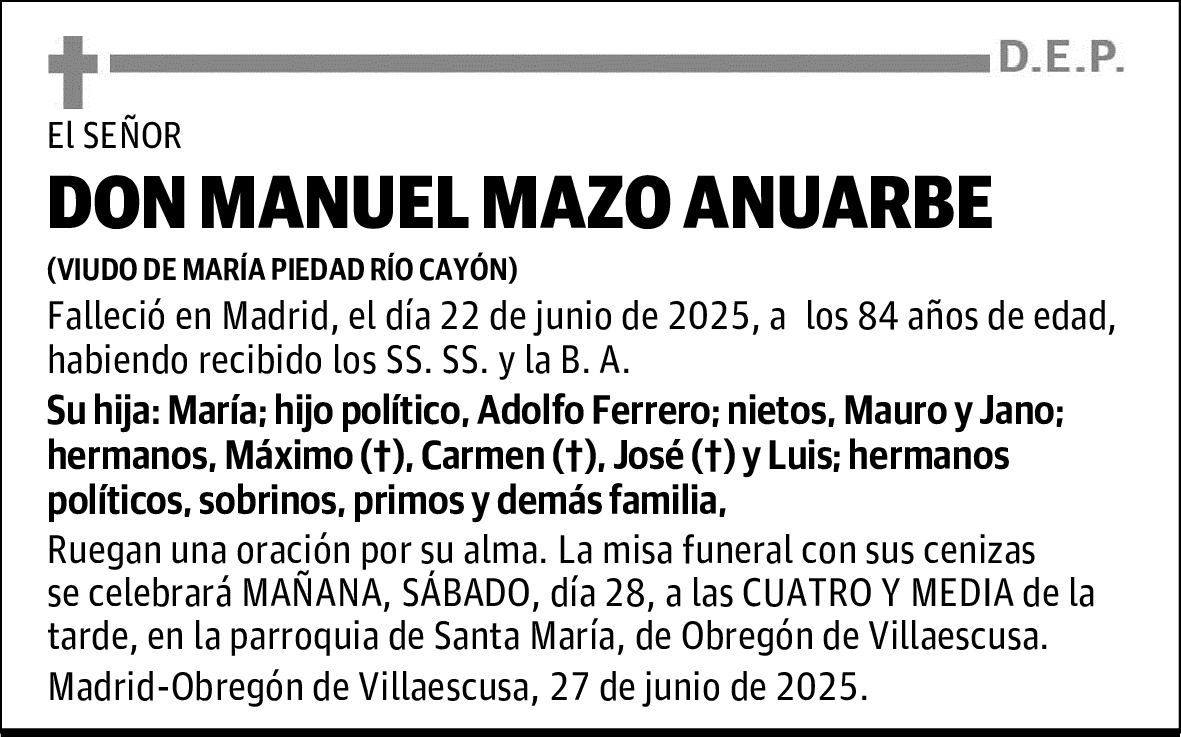 D.E.P.

El SEÑOR

DON MANUEL MAZO ANUARBE

(VIUDO DE MARÍA PIEDAD RÍO CAYÓN)

Falleció en Madrid, el día 22 de junio de 2025, a los 84 años de edad, habiendo recibido los SS. SS. y la B. A.

Su hija: María; hijo político, Adolfo Ferrero; nietos, Mauro y Jano; hermanos, Máximo (†), Carmen (†), José (†) y Luis; hermanos políticos, sobrinos, primos y demás familia,

Ruegan una oración por su alma. La misa funeral con sus cenizas se celebrará MAÑANA, SÁBADO, día 28, a las CUATRO Y MEDIA de la tarde, en la parroquia de Santa María, de Obregón de Villaescusa.

Madrid-Obregón de Villaescusa, 27 de junio de 2025.